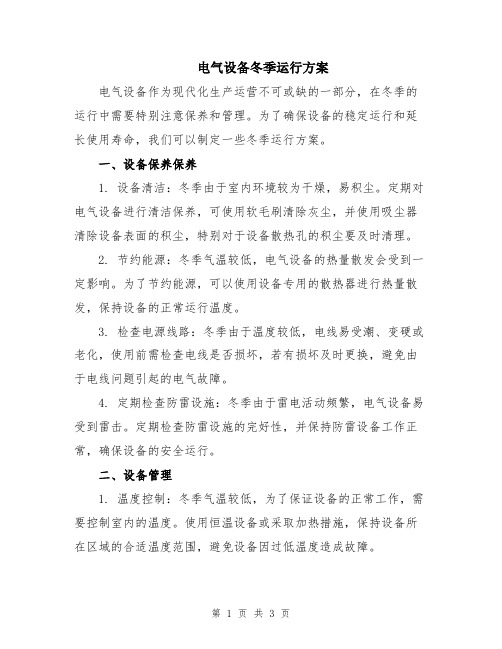 电气设备冬季运行方案

电气设备作为现代化生产运营不可或缺的一部分，在冬季的运行中需要特别注意保养和管理。为了确保设备的稳定运行和延长使用寿命，我们可以制定一些冬季运行方案。

一、设备保养保养

1. 设备清洁：冬季由于室内环境较为干燥，易积尘。定期对电气设备进行清洁保养，可使用软毛刷清除灰尘，并使用吸尘器清除设备表面的积尘，特别对于设备散热孔的积尘要及时清理。

2. 节约能源：冬季气温较低，电气设备的热量散发会受到一定影响。为了节约能源，可以使用设备专用的散热器进行热量散发，保持设备的正常运行温度。

3. 检查电源线路：冬季由于温度较低，电线易受潮、变硬或老化，使用前需检查电线是否损坏，若有损坏及时更换，避免由于电线问题引起的电气故障。

4. 定期检查防雷设施：冬季由于雷电活动频繁，电气设备易受到雷击。定期检查防雷设施的完好性，并保持防雷设备工作正常，确保设备的安全运行。

二、设备管理

1. 温度控制：冬季气温较低，为了保证设备的正常工作，需要控制室内的温度。使用恒温设备或采取加热措施，保持设备所在区域的合适温度范围，避免设备因过低温度造成故障。

第 1 页 共 3 页